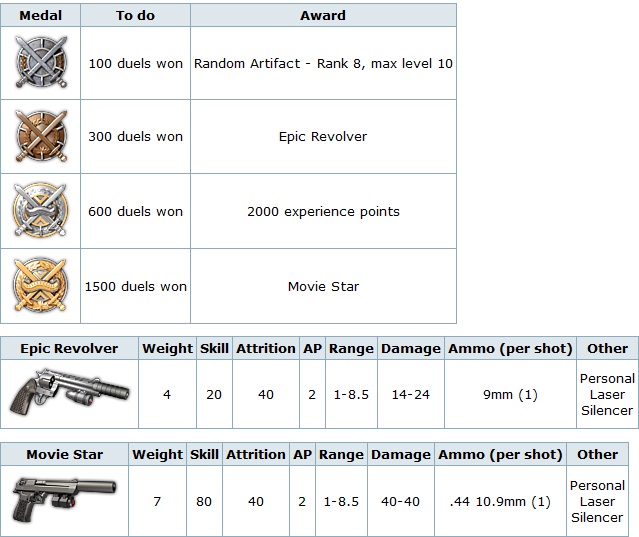 | Medal | To do | Award |
|---|---|---|
| | 100 duels won | Random Artifact - Rank 8, max level 10 |
| | 300 duels won | Epic Revolver |
| | 600 duels won | 2000 experience points |
| | 1500 duels won | Movie Star |

| Epic Revolver | Weight | Skill | Attrition | AP | Range | Damage | Ammo (per shot) | Other |
|---|---|---|---|---|---|---|---|---|
| | 4 | 20 | 40 | 2 | 1-8.5 | 14-24 | 9mm (1) | Personal Laser Silencer |

| Movie Star | Weight | Skill | Attrition | AP | Range | Damage | Ammo (per shot) | Other |
|---|---|---|---|---|---|---|---|---|
| | 7 | 80 | 40 | 2 | 1-8.5 | 40-40 | .44 10.9mm (1) | Personal Laser Silencer |